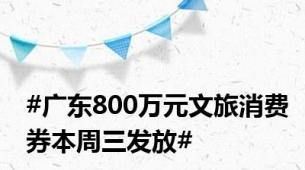 #广东800万元文旅消费券本周三发放#